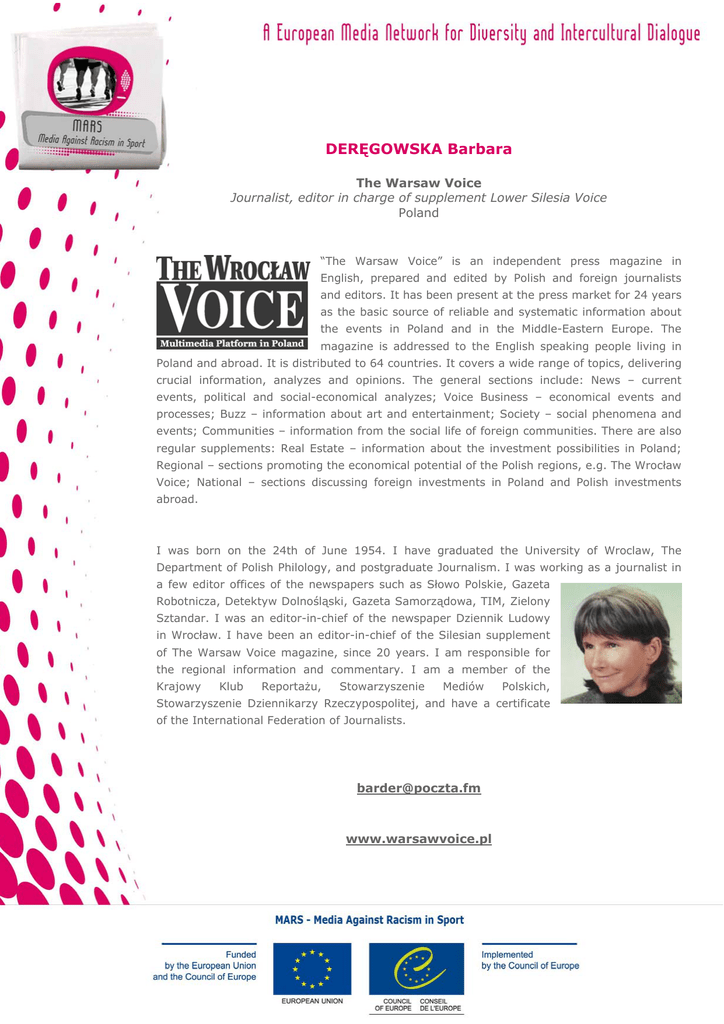 A European Media Network for Diversity and Intercultural Dialogue

MARS
Media Against Racism in Sport

DERĘGOWSKA Barbara

The Warsaw Voice
Journalist, editor in charge of supplement Lower Silesia Voice
Poland

THE WROCŁAW VOICE
Multimedia Platform in Poland

"The Warsaw Voice" is an independent press magazine in English, prepared and edited by Polish and foreign journalists and editors. It has been present at the press market for 24 years as the basic source of reliable and systematic information about the events in Poland and in the Middle-Eastern Europe. The magazine is addressed to the English speaking people living in Poland and abroad. It is distributed to 64 countries. It covers a wide range of topics, delivering crucial information, analyzes and opinions. The general sections include: News – current events, political and social-economical analyzes; Voice Business – economical events and processes; Buzz – information about art and entertainment; Society – social phenomena and events; Communities – information from the social life of foreign communities. There are also regular supplements: Real Estate – information about the investment possibilities in Poland; Regional – sections promoting the economical potential of the Polish regions, e.g. The Wrocław Voice; National – sections discussing foreign investments in Poland and Polish investments abroad.

I was born on the 24th of June 1954. I have graduated the University of Wroclaw, The Department of Polish Philology, and postgraduate Journalism. I was working as a journalist in a few editor offices of the newspapers such as Słowo Polskie, Gazeta Robotnicza, Detektyw Dolnośląski, Gazeta Samorządowa, TIM, Zielony Sztandar. I was an editor-in-chief of the newspaper Dziennik Ludowy in Wrocław. I have been an editor-in-chief of the Silesian supplement of The Warsaw Voice magazine, since 20 years. I am responsible for the regional information and commentary. I am a member of the Krajowy Klub Reportażu, Stowarzyszenie Mediów Polskich, Stowarzyszenie Dziennikarzy Rzeczypospolitej, and have a certificate of the International Federation of Journalists.

barder@poczta.fm

www.warsawvoice.pl

MARS - Media Against Racism in Sport

Funded by the European Union and the Council of Europe

EUROPEAN UNION

COUNCIL OF EUROPE CONSEIL DE L'EUROPE

Implemented by the Council of Europe